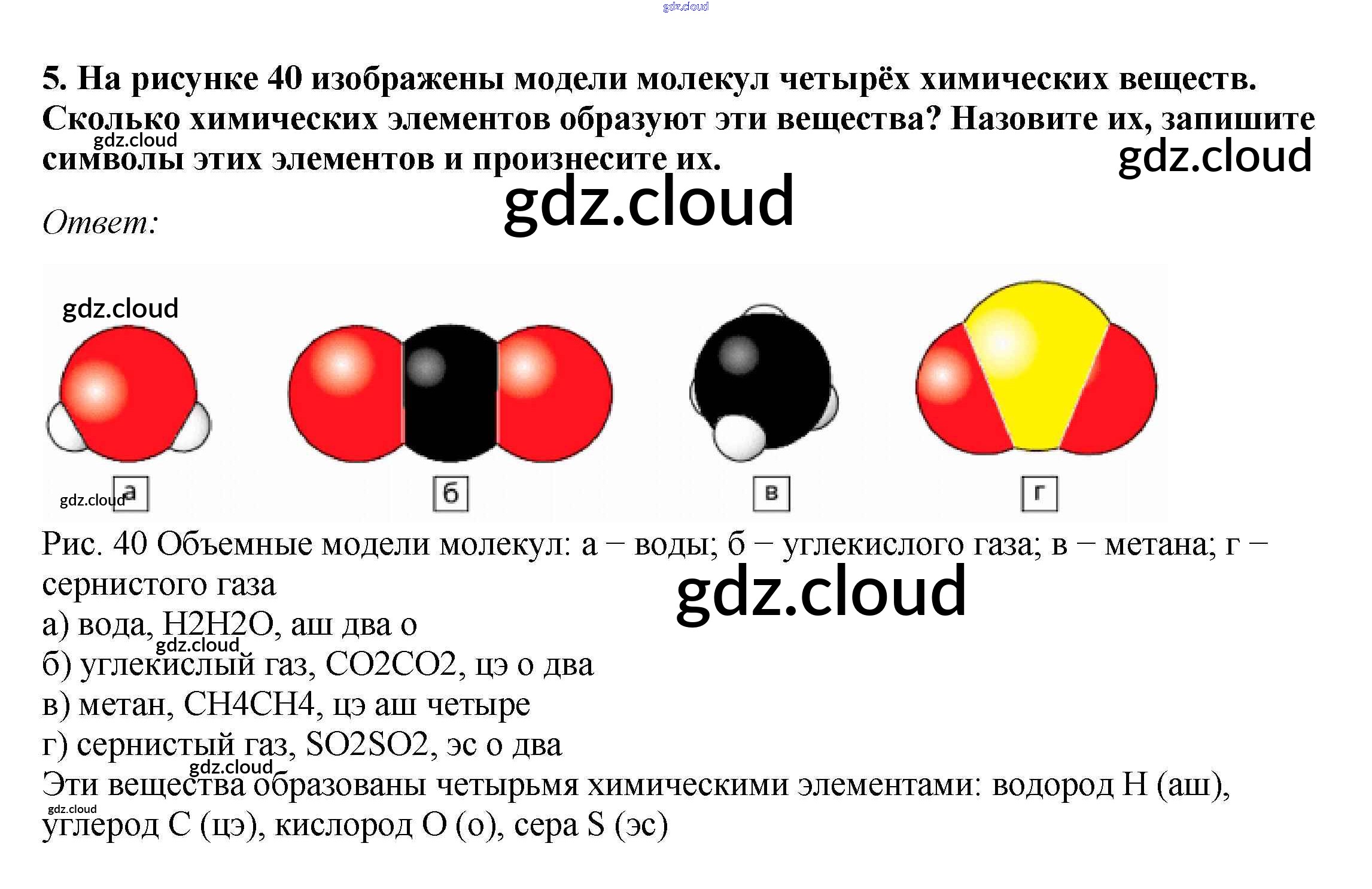 5. На рисунке 40 изображены модели молекул четырёх химических веществ. Сколько химических элементов образуют эти вещества? Назовите их, запишите символы этих элементов и произнесите их.

Ответ:

а

б

в

г

Рис. 40 Объемные модели молекул: а – воды; б – углекислого газа; в – метана; г – сернистого газа

а) вода, H2H2O, аш два о
б) углекислый газ, CO2CO2, цэ о два
в) метан, CH4CH4, цэ аш четыре
г) сернистый газ, SO2SO2, эс о два

Эти вещества образованы четырьмя химическими элементами: водород H (аш), углерод C (цэ), кислород O (о), сера S (эс)

gdz.cloud